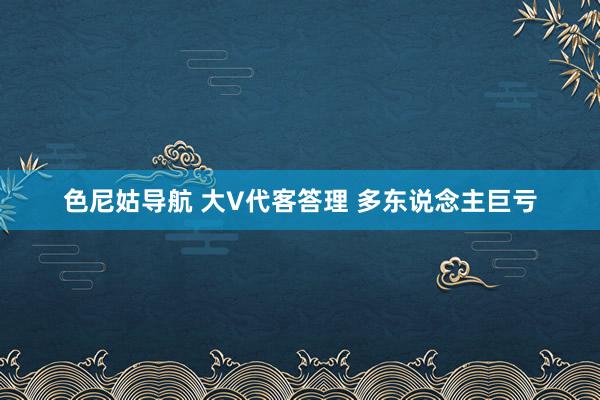 色尼姑导航 大V代客答理 多东说念主巨亏